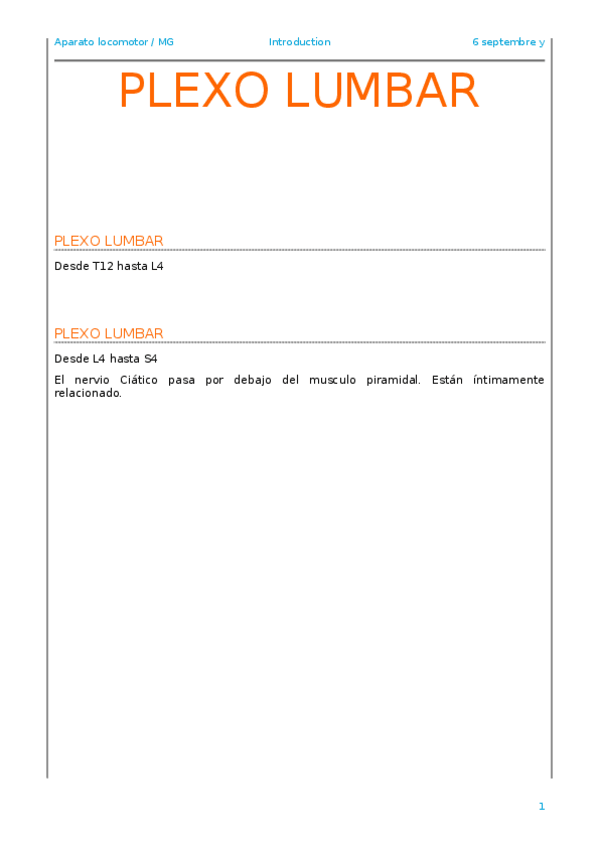 Aparato locomotor / MG Introduction 6 septembre y

PLEXO LUMBAR

PLEXO LUMBAR

Desde T12 hasta L4

PLEXO LUMBAR

Desde L4 hasta S4

El nervio Ciático pasa por debajo del musculo piramidal. Están íntimamente relacionado.

1